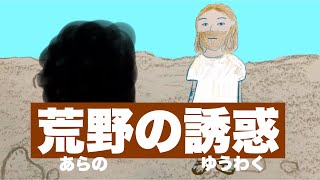 荒野の誘惑
あらの　ゆうわく